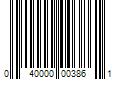 0 40000 00386 1